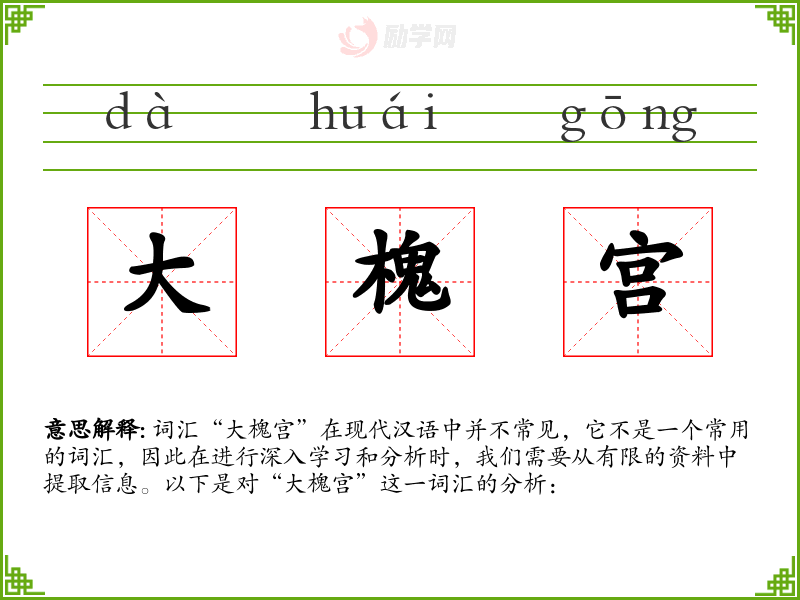 dà huái gōng

大 槐 宫

意思解释:词汇“大槐宫”在现代汉语中并不常见，它不是一个常用的词汇，因此在进行深入学习和分析时，我们需要从有限的资料中提取信息。以下是对“大槐宫”这一词汇的分析：

励学网